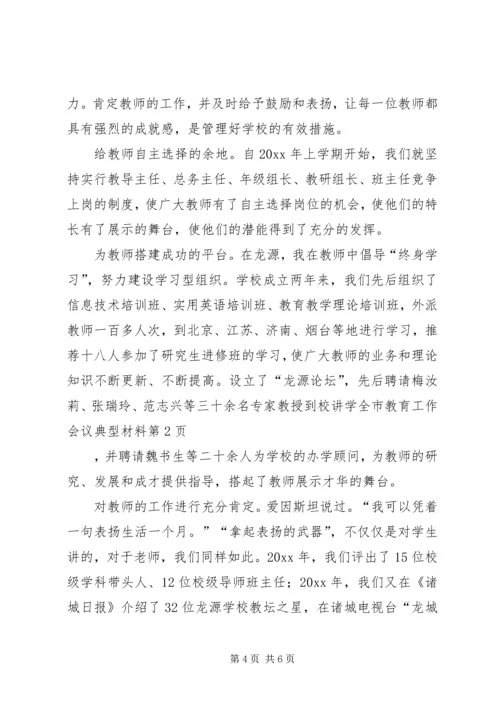 力。肯定教师的工作，并及时给予鼓励和表扬，让每一位教师都具有强烈的成就感，是管理好学校的有效措施。

给教师自主选择的余地。自20xx年上学期开始，我们就坚持实行教导主任、总务主任、年级组长、教研组长、班主任竞争上岗的制度，使广大教师有了自主选择岗位的机会，使他们的特长有了展示的舞台，使他们的潜能得到了充分的发挥。

为教师搭建成功的平台。在龙源，我在教师中倡导“终身学习”，努力建设学习型组织。学校成立两年来，我们先后组织了信息技术培训班、实用英语培训班、教育教学理论培训班，外派教师一百多人次，到北京、江苏、济南、烟台等地进行学习，推荐十八人参加了研究生进修班的学习，使广大教师的业务和理论知识不断更新、不断提高。设立了“龙源论坛”，先后聘请梅汝莉、张瑞玲、范志兴等三十余名专家教授到校讲学全市教育工作会议典型材料第2页

，并聘请魏书生等二十余人为学校的办学顾问，为教师的研究、发展和成才提供指导，搭起了教师展示才华的舞台。

对教师的工作进行充分肯定。爱因斯坦说过。“我可以凭着一句表扬生活一个月。”“拿起表扬的武器”，不仅仅是对学生讲的，对于老师，我们同样如此。20xx年，我们评出了15位校级学科带头人、12位校级导师班主任；20xx年，我们又在《诸城日报》介绍了32位龙源学校教坛之星，在诸城电视台“龙城

第4页 共6页